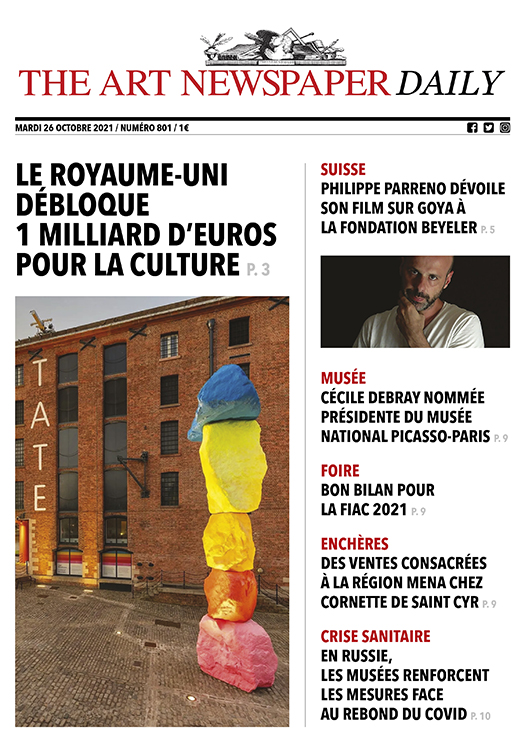 THE ART NEWSPAPER DAILY

MARDI 26 OCTOBRE 2021 / NUMÉRO 801 / 1€

LE ROYAUME-UNI DÉBLOQUE 1 MILLIARD D'EUROS POUR LA CULTURE P. 3

TATE

SUISSE
PHILIPPE PARRENO DÉVOILE SON FILM SUR GOYA À LA FONDATION BEYELER P. 5

MUSÉE
CÉCILE DEBRAY NOMMÉE PRÉSIDENTE DU MUSÉE NATIONAL PICASSO-PARIS P. 9

FOIRE
BON BILAN POUR LA FIAC 2021 P. 9

ENCHÈRES
DES VENTES CONSACRÉES À LA RÉGION MENA CHEZ CORNETTE DE SAINT CYR P. 9

CRISE SANITAIRE
EN RUSSIE, LES MUSÉES RENFORCENT LES MESURES FACE AU REBOND DU COVID P. 10